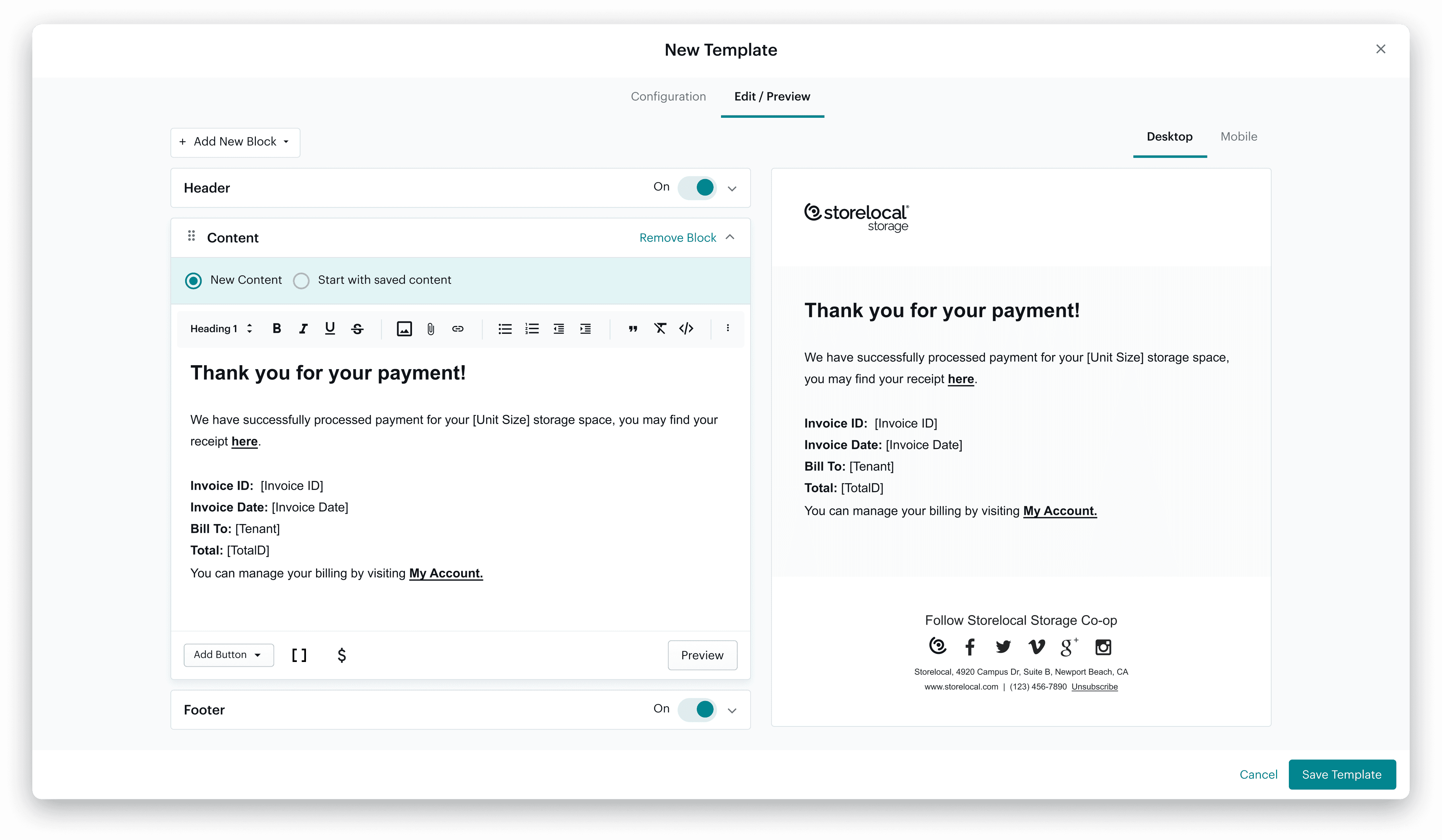 New Template

Configuration Edit / Preview

+ Add New Block

Desktop Mobile

Header On

Content Remove Block

New Content Start with saved content

Heading 1

Thank you for your payment!

We have successfully processed payment for your [Unit Size] storage space, you may find your receipt here.

Invoice ID: [Invoice ID]
Invoice Date: [Invoice Date]
Bill To: [Tenant]
Total: [TotalD]
You can manage your billing by visiting My Account.

Add Button [ ] $ Preview

Footer On

storelocal storage

Thank you for your payment!

We have successfully processed payment for your [Unit Size] storage space, you may find your receipt here.

Invoice ID: [Invoice ID]
Invoice Date: [Invoice Date]
Bill To: [Tenant]
Total: [TotalD]
You can manage your billing by visiting My Account.

Follow Storelocal Storage Co-op

Storelocal, 4920 Campus Dr, Suite B, Newport Beach, CA
www.storelocal.com | (123) 456-7890 Unsubscribe

Cancel Save Template